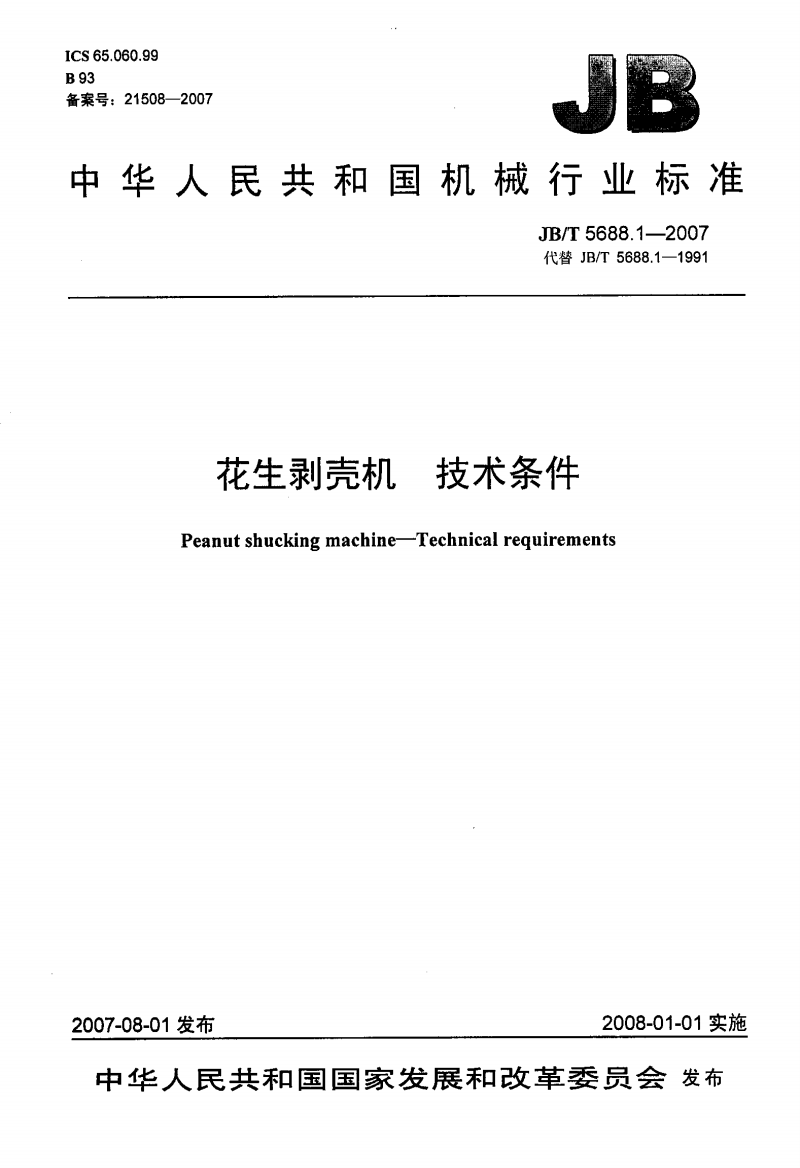 ICS 65.060.99
B 93
备案号：21508—2007

JB

中华人民共和国机械行业标准

JB/T 5688.1—2007
代替 JB/T 5688.1—1991

花生剥壳机　技术条件

Peanut shucking machine—Technical requirements

2007-08-01 发布

2008-01-01 实施

中华人民共和国国家发展和改革委员会 发布